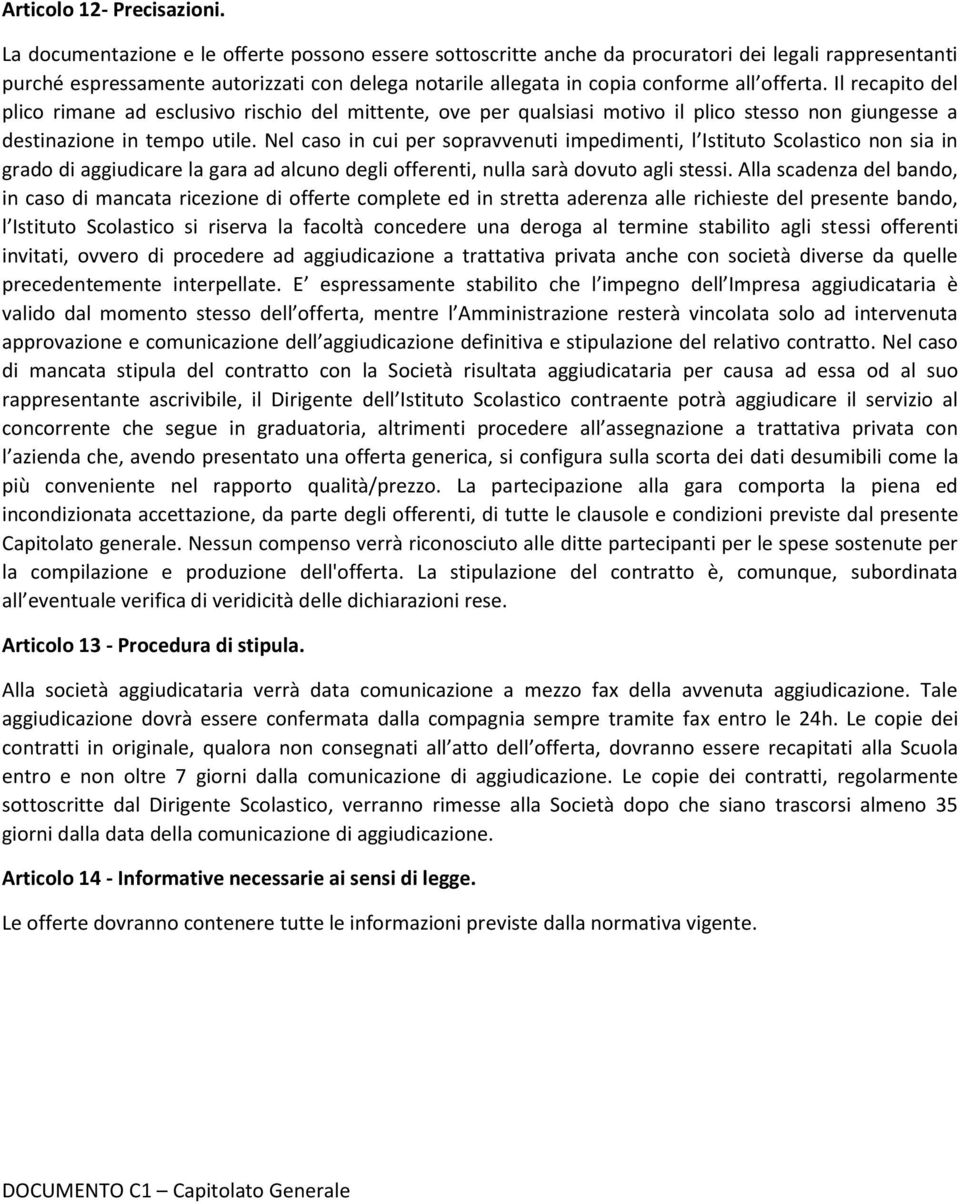 Articolo 12- Precisazioni.

La documentazione e le offerte possono essere sottoscritte anche da procuratori dei legali rappresentanti purché espressamente autorizzati con delega notarile allegata in copia conforme all offerta. Il recapito del plico rimane ad esclusivo rischio del mittente, ove per qualsiasi motivo il plico stesso non giungesse a destinazione in tempo utile. Nel caso in cui per sopravvenuti impedimenti, l Istituto Scolastico non sia in grado di aggiudicare la gara ad alcuno degli offerenti, nulla sarà dovuto agli stessi. Alla scadenza del bando, in caso di mancata ricezione di offerte complete ed in stretta aderenza alle richieste del presente bando, l Istituto Scolastico si riserva la facoltà concedere una deroga al termine stabilito agli stessi offerenti invitati, ovvero di procedere ad aggiudicazione a trattativa privata anche con società diverse da quelle precedentemente interpellate. E espressamente stabilito che l impegno dell Impresa aggiudicataria è valido dal momento stesso dell offerta, mentre l Amministrazione resterà vincolata solo ad intervenuta approvazione e comunicazione dell aggiudicazione definitiva e stipulazione del relativo contratto. Nel caso di mancata stipula del contratto con la Società risultata aggiudicataria per causa ad essa od al suo rappresentante ascrivibile, il Dirigente dell Istituto Scolastico contraente potrà aggiudicare il servizio al concorrente che segue in graduatoria, altrimenti procedere all assegnazione a trattativa privata con l azienda che, avendo presentato una offerta generica, si configura sulla scorta dei dati desumibili come la più conveniente nel rapporto qualità/prezzo. La partecipazione alla gara comporta la piena ed incondizionata accettazione, da parte degli offerenti, di tutte le clausole e condizioni previste dal presente Capitolato generale. Nessun compenso verrà riconosciuto alle ditte partecipanti per le spese sostenute per la compilazione e produzione dell'offerta. La stipulazione del contratto è, comunque, subordinata all eventuale verifica di veridicità delle dichiarazioni rese.

Articolo 13 - Procedura di stipula.

Alla società aggiudicataria verrà data comunicazione a mezzo fax della avvenuta aggiudicazione. Tale aggiudicazione dovrà essere confermata dalla compagnia sempre tramite fax entro le 24h. Le copie dei contratti in originale, qualora non consegnati all atto dell offerta, dovranno essere recapitati alla Scuola entro e non oltre 7 giorni dalla comunicazione di aggiudicazione. Le copie dei contratti, regolarmente sottoscritte dal Dirigente Scolastico, verranno rimesse alla Società dopo che siano trascorsi almeno 35 giorni dalla data della comunicazione di aggiudicazione.

Articolo 14 - Informative necessarie ai sensi di legge.

Le offerte dovranno contenere tutte le informazioni previste dalla normativa vigente.

DOCUMENTO C1 – Capitolato Generale